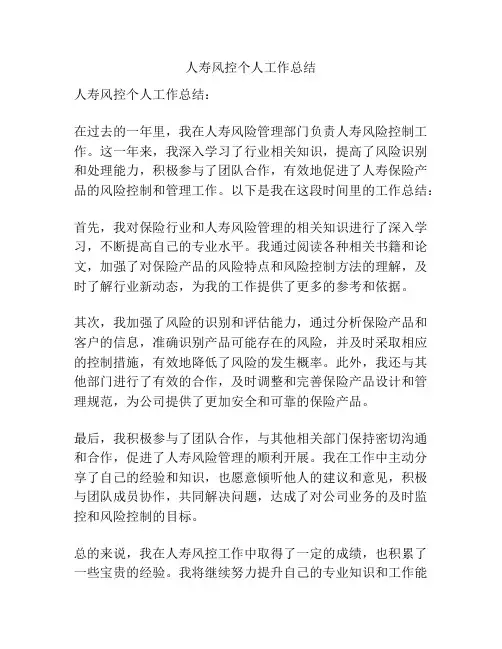 人寿风控个人工作总结

人寿风控个人工作总结：

在过去的一年里，我在人寿风险管理部门负责人寿风险控制工作。这一年来，我深入学习了行业相关知识，提高了风险识别和处理能力，积极参与了团队合作，有效地促进了人寿保险产品的风险控制和管理工作。以下是我在这段时间里的工作总结：

首先，我对保险行业和人寿风险管理的相关知识进行了深入学习，不断提高自己的专业水平。我通过阅读各种相关书籍和论文，加强了对保险产品的风险特点和风险控制方法的理解，及时了解行业新动态，为我的工作提供了更多的参考和依据。

其次，我加强了风险的识别和评估能力，通过分析保险产品和客户的信息，准确识别产品可能存在的风险，并及时采取相应的控制措施，有效地降低了风险的发生概率。此外，我还与其他部门进行了有效的合作，及时调整和完善保险产品设计和管理规范，为公司提供了更加安全和可靠的保险产品。

最后，我积极参与了团队合作，与其他相关部门保持密切沟通和合作，促进了人寿风险管理的顺利开展。我在工作中主动分享了自己的经验和知识，也愿意倾听他人的建议和意见，积极与团队成员协作，共同解决问题，达成了对公司业务的及时监控和风险控制的目标。

总的来说，我在人寿风控工作中取得了一定的成绩，也积累了一些宝贵的经验。我将继续努力提升自己的专业知识和工作能